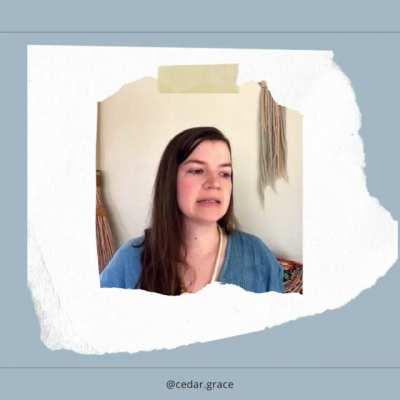 @cedar.grace